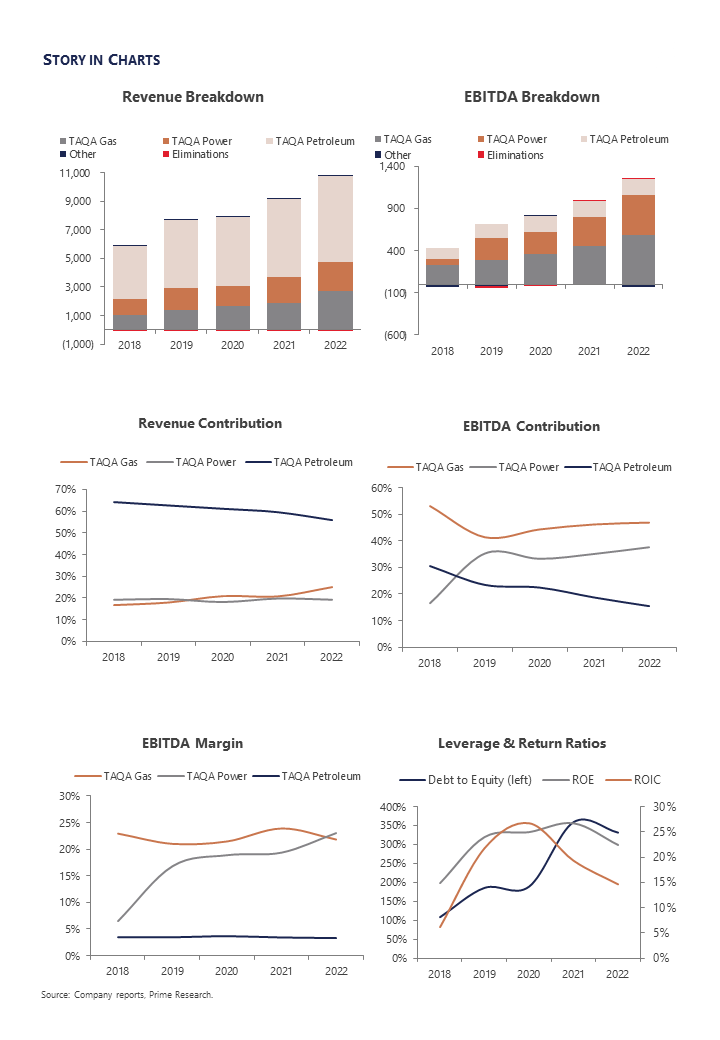 STORY IN CHARTS

Revenue Breakdown

TAQA Gas
TAQA Power
TAQA Petroleum
Other
Eliminations

11,000
9,000
7,000
5,000
3,000
1,000
(1,000)

2018
2019
2020
2021
2022

EBITDA Breakdown

TAQA Gas
TAQA Power
TAQA Petroleum
Other
Eliminations

1,400
900
400
(100)
(600)

2018
2019
2020
2021
2022

Revenue Contribution

TAQA Gas
TAQA Power
TAQA Petroleum

70%
60%
50%
40%
30%
20%
10%
0%

2018
2019
2020
2021
2022

EBITDA Contribution

TAQA Gas
TAQA Power
TAQA Petroleum

60%
50%
40%
30%
20%
10%
0%

2018
2019
2020
2021
2022

EBITDA Margin

TAQA Gas
TAQA Power
TAQA Petroleum

30%
25%
20%
15%
10%
5%
0%

2018
2019
2020
2021
2022

Leverage & Return Ratios

Debt to Equity (left)
ROE
ROIC

400%
350%
300%
250%
200%
150%
100%
50%
0%

30%
25%
20%
15%
10%
5%
0%

2018
2019
2020
2021
2022

Source: Company reports, Prime Research.